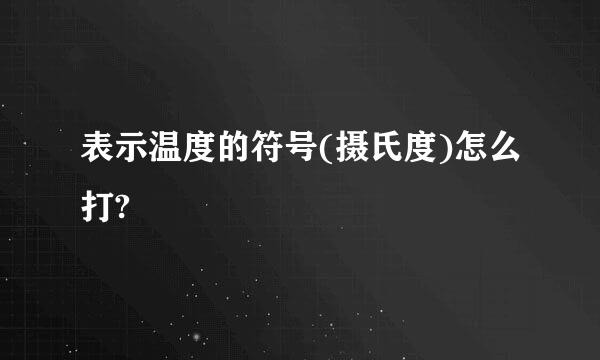 表示温度的符号(摄氏度)怎么打?